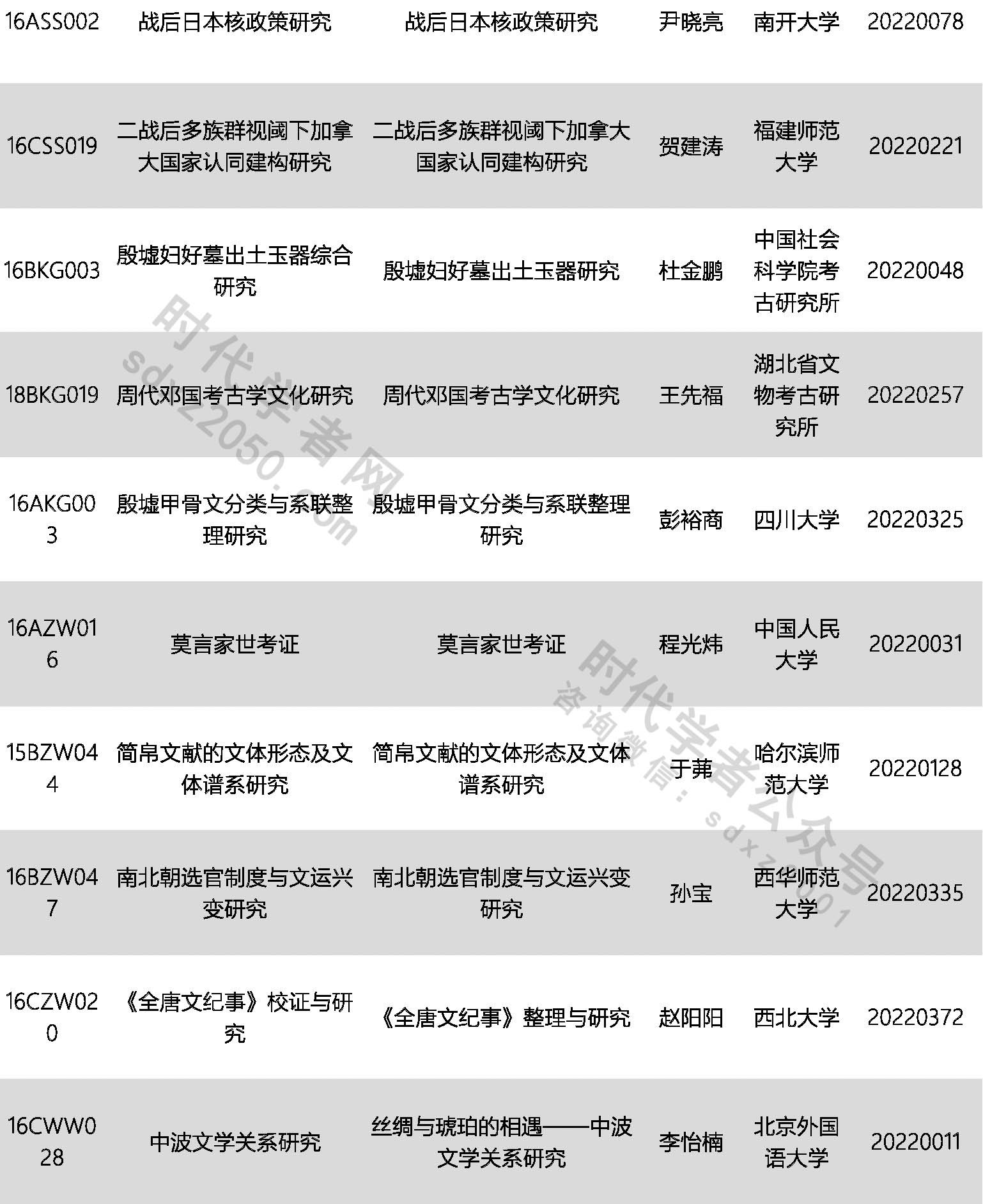 | 16ASS002 | 战后日本核政策研究 | 战后日本核政策研究 | 尹晓亮 | 南开大学 | 20220078 |
|---|---|---|---|---|---|
| 16CSS019 | 二战后多族群视阈下加拿大国家认同建构研究 | 二战后多族群视阈下加拿大国家认同建构研究 | 贺建涛 | 福建师范大学 | 20220221 |
| 16BKG003 | 殷墟妇好墓出土玉器综合研究 | 殷墟妇好墓出土玉器研究 | 杜金鹏 | 中国社会科学院考古研究所 | 20220048 |
| 18BKG019 | 周代邓国考古学文化研究 | 周代邓国考古学文化研究 | 王先福 | 湖北省文物考古研究所 | 20220257 |
| 16AKG003 | 殷墟甲骨文分类与系联整理研究 | 殷墟甲骨文分类与系联整理研究 | 彭裕商 | 四川大学 | 20220325 |
| 16AZW016 | 莫言家世考证 | 莫言家世考证 | 程光炜 | 中国人民大学 | 20220031 |
| 15BZW044 | 简帛文献的文体形态及文体谱系研究 | 简帛文献的文体形态及文体谱系研究 | 于茀 | 哈尔滨师范大学 | 20220128 |
| 16BZW047 | 南北朝选官制度与文运兴变研究 | 南北朝选官制度与文运兴变研究 | 孙宝 | 西华师范大学 | 20220335 |
| 16CZW020 | 《全唐文纪事》校证与研究 | 《全唐文纪事》整理与研究 | 赵阳阳 | 西北大学 | 20220372 |
| 16CWW028 | 中波文学关系研究 | 丝绸与琥珀的相遇——中波文学关系研究 | 李怡楠 | 北京外国语大学 | 20220011 |

时代学者网 sdxz2050.com
时代学者公众号 咨询微信：sdxz2001